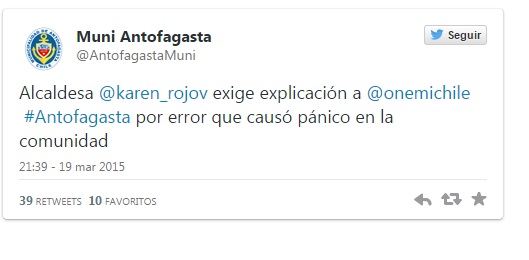 MUNICIPALIDAD DE ANTOFAGASTA CHILE

Muni Antofagasta
@AntofagastaMuni

Seguir

Alcaldesa @karen_rojov exige explicación a @onemichile #Antofagasta por error que causó pánico en la comunidad

21:39 - 19 mar 2015

39 RETWEETS 10 FAVORITOS